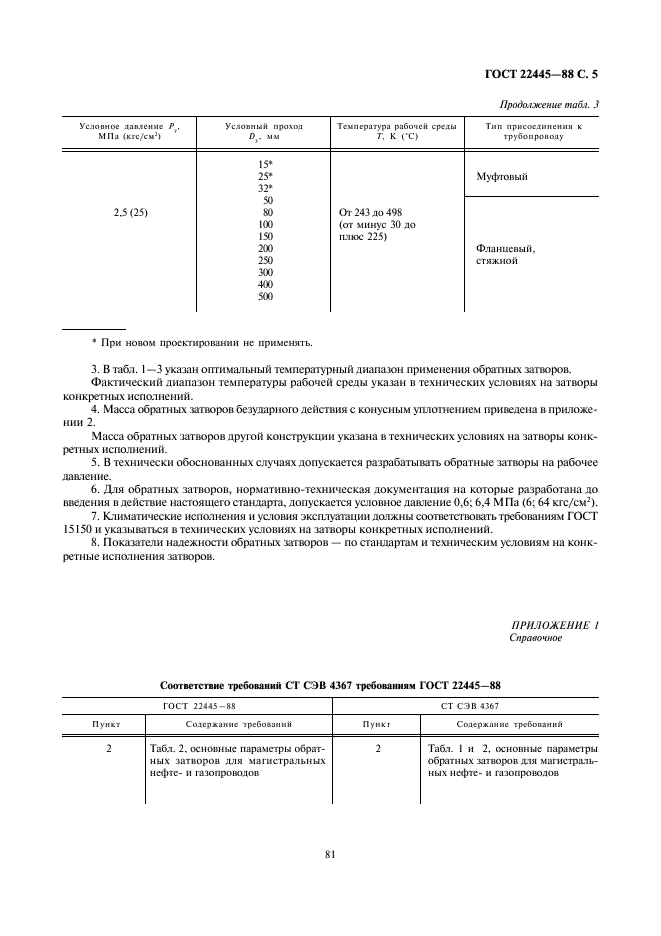 ГОСТ 22445—88 С. 5

Продолжение табл. 3

| Условное давление $P_y$, МПа (кгс/см²) | Условный проход $D_y$, мм | Температура рабочей среды $T$, К (°С) | Тип присоединения к трубопроводу |
|---|---|---|---|
| 2,5 (25) | 15* 25* 32* | От 243 до 498 (от минус 30 до плюс 225) | Муфтовый |
| | 50 80 100 150 200 250 300 400 500 | | Фланцевый, стяжной |

* При новом проектировании не применять.

3. В табл. 1—3 указан оптимальный температурный диапазон применения обратных затворов.

Фактический диапазон температуры рабочей среды указан в технических условиях на затворы конкретных исполнений.

4. Масса обратных затворов безударного действия с конусным уплотнением приведена в приложении 2.

Масса обратных затворов другой конструкции указана в технических условиях на затворы конкретных исполнений.

5. В технически обоснованных случаях допускается разрабатывать обратные затворы на рабочее давление.

6. Для обратных затворов, нормативно-техническая документация на которые разработана до введения в действие настоящего стандарта, допускается условное давление 0,6; 6,4 МПа (6; 64 кгс/см²).

7. Климатические исполнения и условия эксплуатации должны соответствовать требованиям ГОСТ 15150 и указываться в технических условиях на затворы конкретных исполнений.

8. Показатели надежности обратных затворов — по стандартам и техническим условиям на конкретные исполнения затворов.

ПРИЛОЖЕНИЕ 1
Справочное

Соответствие требований СТ СЭВ 4367 требованиям ГОСТ 22445—88

| ГОСТ 22445—88 | | СТ СЭВ 4367 | |
|---|---|---|---|
| Пункт | Содержание требований | Пункт | Содержание требований |
| 2 | Табл. 2, основные параметры обратных затворов для магистральных нефте- и газопроводов | 2 | Табл. 1 и 2, основные параметры обратных затворов для магистральных нефте- и газопроводов |

81